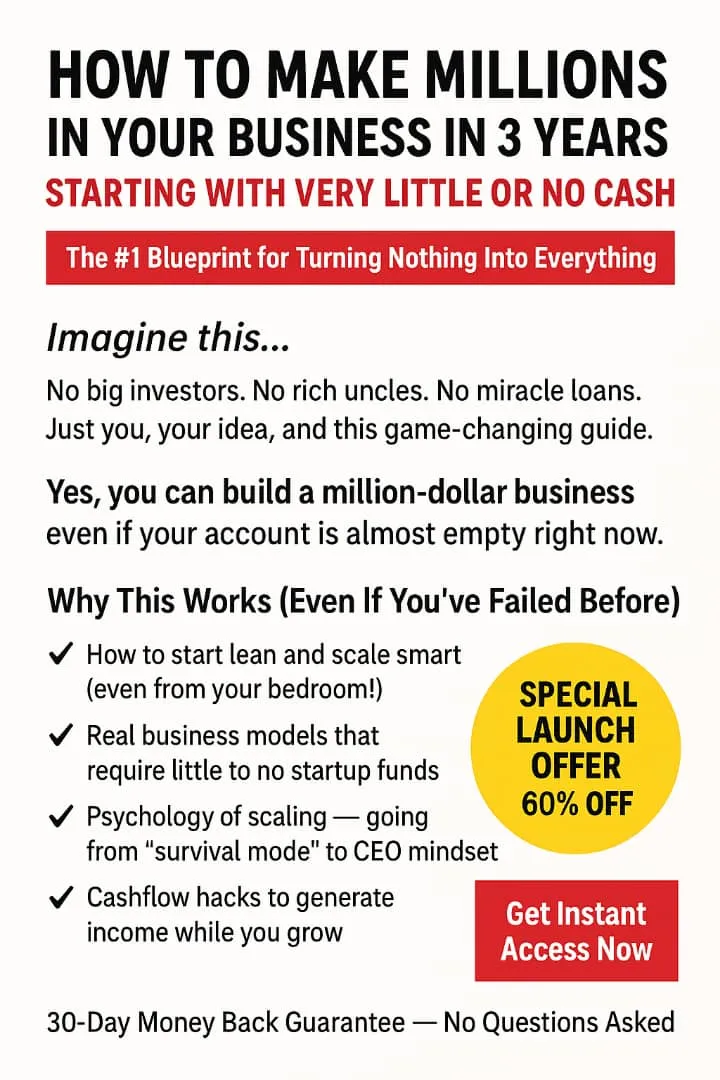 HOW TO MAKE MILLIONS IN YOUR BUSINESS IN 3 YEARS

STARTING WITH VERY LITTLE OR NO CASH

The #1 Blueprint for Turning Nothing Into Everything

Imagine this...

No big investors. No rich uncles. No miracle loans. Just you, your idea, and this game-changing guide.

Yes, you can build a million-dollar business even if your account is almost empty right now.

Why This Works (Even If You've Failed Before)

✓ How to start lean and scale smart (even from your bedroom!)

✓ Real business models that require little to no startup funds

✓ Psychology of scaling — going from "survival mode" to CEO mindset

✓ Cashflow hacks to generate income while you grow

SPECIAL LAUNCH OFFER 60% OFF

Get Instant Access Now

30-Day Money Back Guarantee — No Questions Asked